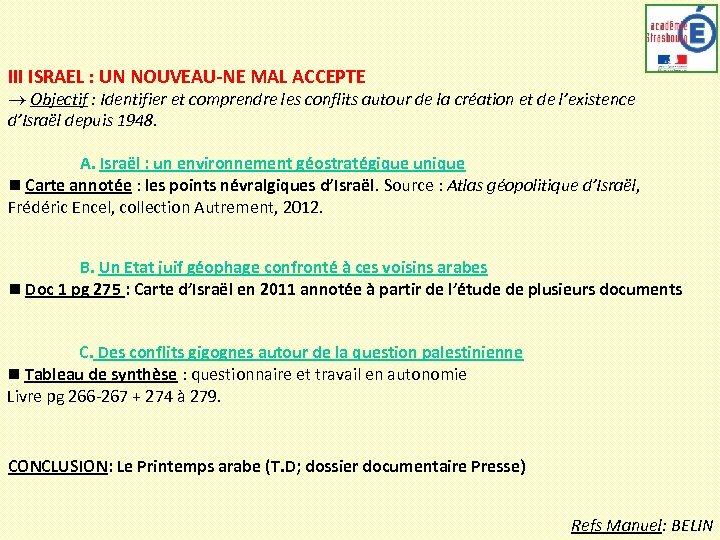 académie Strasbourg

III ISRAEL : UN NOUVEAU-NE MAL ACCEPTE
→ Objectif : Identifier et comprendre les conflits autour de la création et de l'existence d'Israël depuis 1948.

A. Israël : un environnement géostratégique unique
■ Carte annotée : les points névralgiques d'Israël. Source : Atlas géopolitique d'Israël, Frédéric Encel, collection Autrement, 2012.

B. Un Etat juif géophage confronté à ces voisins arabes
■ Doc 1 pg 275 : Carte d'Israël en 2011 annotée à partir de l'étude de plusieurs documents

C. Des conflits gigognes autour de la question palestinienne
■ Tableau de synthèse : questionnaire et travail en autonomie
Livre pg 266-267 + 274 à 279.

CONCLUSION: Le Printemps arabe (T.D; dossier documentaire Presse)

Refs Manuel: BELIN